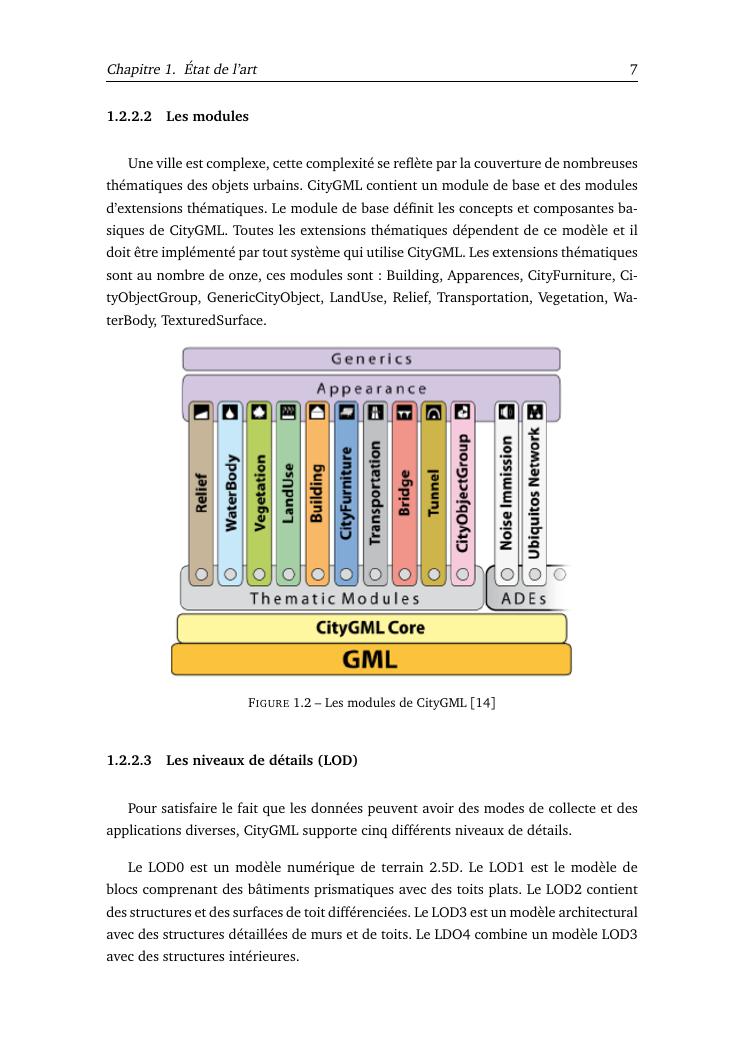 Chapitre 1. État de l'art 7

1.2.2.2 Les modules

Une ville est complexe, cette complexité se reflète par la couverture de nombreuses thématiques des objets urbains. CityGML contient un module de base et des modules d'extensions thématiques. Le module de base définit les concepts et composantes basiques de CityGML. Toutes les extensions thématiques dépendent de ce modèle et il doit être implémenté par tout système qui utilise CityGML. Les extensions thématiques sont au nombre de onze, ces modules sont : Building, Apparences, CityFurniture, CityObjectGroup, GenericCityObject, LandUse, Relief, Transportation, Vegetation, WaterBody, TexturedSurface.

Generics

Appearance

Relief

WaterBody

Vegetation

LandUse

Building

CityFurniture

Transportation

Bridge

Tunnel

CityObjectGroup

Noise Immission

Ubiquitos Network

Thematic Modules

ADEs

CityGML Core

GML

FIGURE 1.2 – Les modules de CityGML [14]

1.2.2.3 Les niveaux de détails (LOD)

Pour satisfaire le fait que les données peuvent avoir des modes de collecte et des applications diverses, CityGML supporte cinq différents niveaux de détails.

Le LOD0 est un modèle numérique de terrain 2.5D. Le LOD1 est le modèle de blocs comprenant des bâtiments prismatiques avec des toits plats. Le LOD2 contient des structures et des surfaces de toit différenciées. Le LOD3 est un modèle architectural avec des structures détaillées de murs et de toits. Le LDO4 combine un modèle LOD3 avec des structures intérieures.